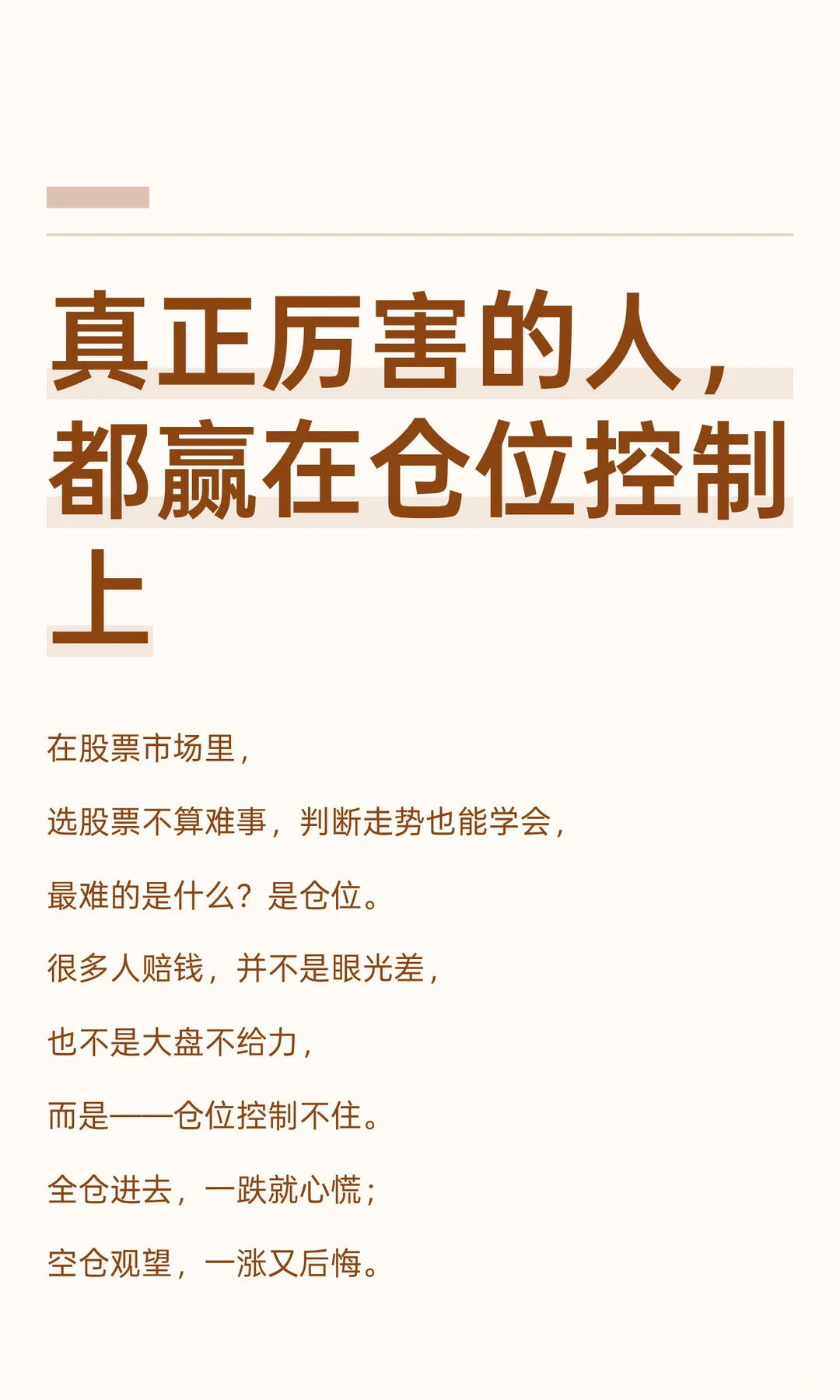 真正厉害的人，都赢在仓位控制上

在股票市场里，

选股票不算难事，判断走势也能学会，

最难的是什么？是仓位。

很多人赔钱，并不是眼光差，

也不是大盘不给力，

而是——仓位控制不住。

全仓进去，一跌就心慌；

空仓观望，一涨又后悔。